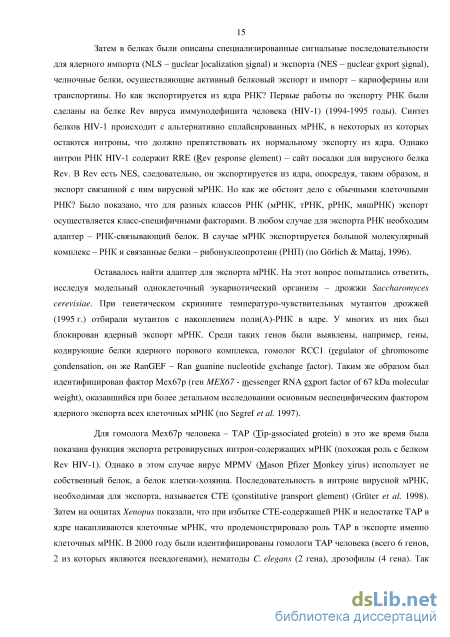 15

Затем в белках были описаны специализированные сигнальные последовательности для ядерного импорта (NLS – nuclear localization signal) и экспорта (NES – nuclear export signal), челночные белки, осуществляющие активный белковый экспорт и импорт – кариоферины или транспортины. Но как экспортируется из ядра РНК? Первые работы по экспорту РНК были сделаны на белке Rev вируса иммунодефицита человека (HIV-1) (1994-1995 годы). Синтез белков HIV-1 происходит с альтернативно сплайсированных мРНК, в некоторых из которых остаются интроны, что должно препятствовать их нормальному экспорту из ядра. Однако интрон РНК HIV-1 содержит RRE (Rev response element) – сайт посадки для вирусного белка Rev. В Rev есть NES, следовательно, он экспортируется из ядра, опосредуя, таким образом, и экспорт связанной с ним вирусной мРНК. Но как же обстоит дело с обычными клеточными РНК? Было показано, что для разных классов РНК (мРНК, тРНК, рРНК, мяшРНК) экспорт осуществляется класс-специфичными факторами. В любом случае для экспорта РНК необходим адаптер – РНК-связывающий белок. В случае мРНК экспортируется большой молекулярный комплекс – РНК и связанные белки – рибонуклеопротеин (РНП) (по Görlich & Mattaj, 1996).

Оставалось найти адаптер для экспорта мРНК. На этот вопрос попытались ответить, исследуя модельный одноклеточный эукариотический организм – дрожжи Saccharomyces cerevisiae. При генетическом скрининге температуро-чувствительных мутантов дрожжей (1995 г.) отбирали мутантов с накоплением поли(А)-РНК в ядре. У многих из них был блокирован ядерный экспорт мРНК. Среди таких генов были выявлены, например, гены, кодирующие белки ядерного порового комплекса, гомолог RCC1 (regulator of chromosome condensation, он же RanGEF – Ran guanine nucleotide exchange factor). Таким же образом был идентифицирован фактор Mex67p (ген MEX67 - messenger RNA export factor of 67 kDa molecular weight), оказавшийся при более детальном исследовании основным неспецифическим фактором ядерного экспорта всех клеточных мРНК (по Segref et al. 1997).

Для гомолога Mex67p человека – TAP (Tip-associated protein) в это же время была показана функция экспорта ретровирусных интрон-содержащих мРНК (похожая роль с белком Rev HIV-1). Однако в этом случае вирус MPMV (Mason Pfizer Monkey virus) использует не собственный белок, а белок клетки-хозяина. Последовательность в интроне вирусной мРНК, необходимая для экспорта, называется CTE (constitutive transport element) (Grüter et al. 1998). Затем на ооцитах Xenopus показали, что при избытке CTE-содержащей РНК и недостатке TAP в ядре накапливаются клеточные мРНК, что продемонстрировало роль TAP в экспорте именно клеточных мРНК. В 2000 году были идентифицированы гомологи TAP человека (всего 6 генов, 2 из которых являются псевдогенами), нематоды C. elegans (2 гена), дрозофилы (4 гена). Так

dsLib.net
библиотека диссертаций